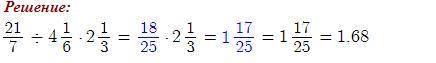 Решение:

$\frac{21}{7} \div 4\frac{1}{6} \cdot 2\frac{1}{3} = \frac{18}{25} \cdot 2\frac{1}{3} = 1\frac{17}{25} = 1\frac{17}{25} = 1.68$